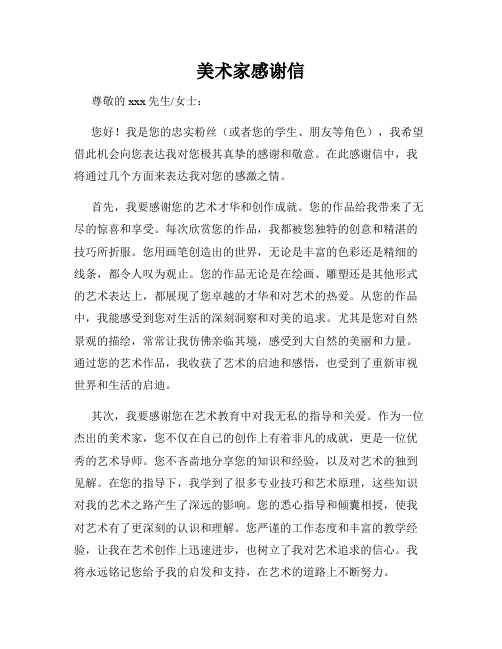 美术家感谢信

尊敬的 xxx 先生/女士：

您好！我是您的忠实粉丝（或者您的学生、朋友等角色），我希望借此机会向您表达我对您极其真挚的感谢和敬意。在此感谢信中，我将通过几个方面来表达我对您的感激之情。

首先，我要感谢您的艺术才华和创作成就。您的作品给我带来了无尽的惊喜和享受。每次欣赏您的作品，我都被您独特的创意和精湛的技巧所折服。您用画笔创造出的世界，无论是丰富的色彩还是精细的线条，都令人叹为观止。您的作品无论是在绘画、雕塑还是其他形式的艺术表达上，都展现了您卓越的才华和对艺术的热爱。从您的作品中，我能感受到您对生活的深刻洞察和对美的追求。尤其是您对自然景观的描绘，常常让我仿佛亲临其境，感受到大自然的美丽和力量。通过您的艺术作品，我收获了艺术的启迪和感悟，也受到了重新审视世界和生活的启迪。

其次，我要感谢您在艺术教育中对我无私的指导和关爱。作为一位杰出的美术家，您不仅在自己的创作上有着非凡的成就，更是一位优秀的艺术导师。您不吝啬地分享您的知识和经验，以及对艺术的独到见解。在您的指导下，我学到了很多专业技巧和艺术原理，这些知识对我的艺术之路产生了深远的影响。您的悉心指导和倾囊相授，使我对艺术有了更深刻的认识和理解。您严谨的工作态度和丰富的教学经验，让我在艺术创作上迅速进步，也树立了我对艺术追求的信心。我将永远铭记您给予我的启发和支持，在艺术的道路上不断努力。